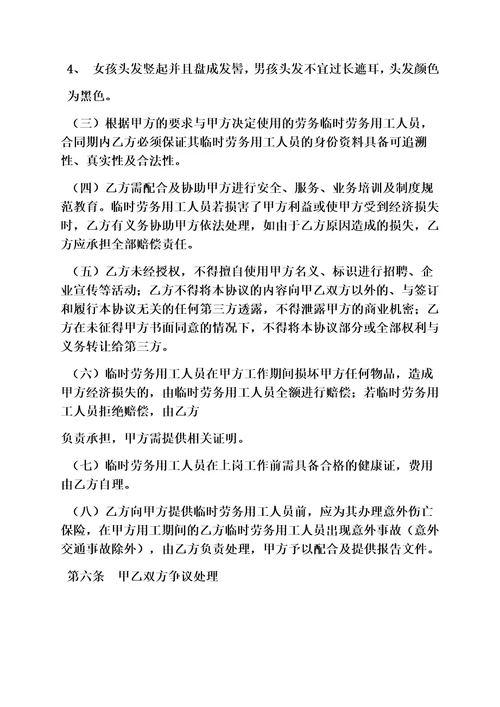 4、 女孩头发竖起并且盘成发髻，男孩头发不宜过长遮耳，头发颜色为黑色。

（三）根据甲方的要求与甲方决定使用的劳务临时劳务用工人员，合同期内乙方必须保证其临时劳务用工人员的身份资料具备可追溯性、真实性及合法性。

（四）乙方需配合及协助甲方进行安全、服务、业务培训及制度规范教育。临时劳务用工人员若损害了甲方利益或使甲方受到经济损失时，乙方有义务协助甲方依法处理，如由于乙方原因造成的损失，乙方应承担全部赔偿责任。

（五）乙方未经授权，不得擅自使用甲方名义、标识进行招聘、企业宣传等活动；乙方不得将本协议的内容向甲乙双方以外的、与签订和履行本协议无关的任何第三方透露，不得泄露甲方的商业机密；乙方在未征得甲方书面同意的情况下，不得将本协议部分或全部权利与义务转让给第三方。

（六）临时劳务用工人员在甲方工作期间损坏甲方任何物品，造成甲方经济损失的，由临时劳务用工人员全额进行赔偿；若临时劳务用工人员拒绝赔偿，由乙方

负责承担，甲方需提供相关证明。

（七）临时劳务用工人员在上岗工作前需具备合格的健康证，费用由乙方自理。

（八）乙方向甲方提供临时劳务用工人员前，应为其办理意外伤亡保险，在甲方用工期间的乙方临时劳务用工人员出现意外事故（意外交通事故除外），由乙方负责处理，甲方予以配合及提供报告文件。

第六条 甲乙双方争议处理